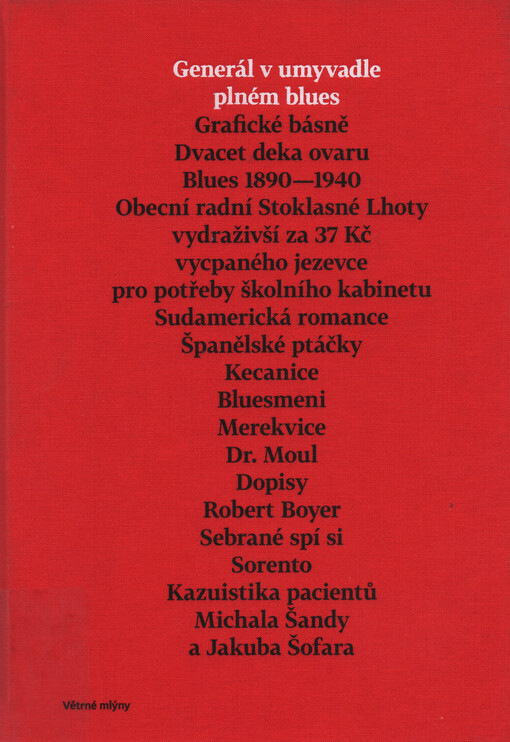 Generál v umyvadle
plném blues
Grafické básně
Dvacet deka ovaru
Blues 1890—1940
Obecní radní Stoklasné Lhoty
vydraživší za 37 Kč
vycpaného jezevce
pro potřeby školního kabinetu
Sudamerická romance
Španělské ptáčky
Kecanice
Bluesmeni
Merekvice
Dr. Moul
Dopisy
Robert Boyer
Sebrané spí si
Sorento
Kazuistika pacientů
Michala Šandy
a Jakuba Šofara

Větrné mlýny